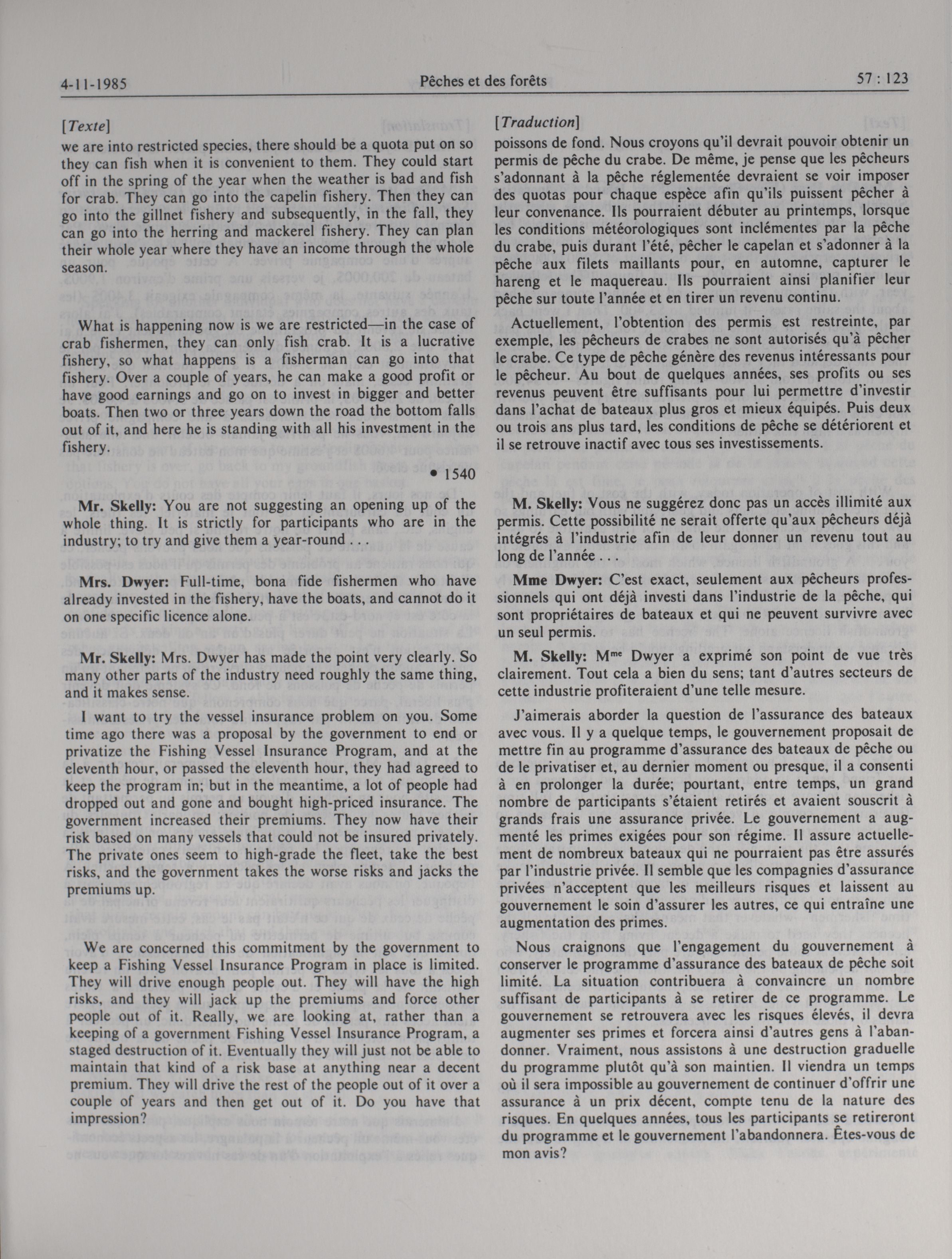 4-11-1985 Pêches et des forêts 57 : 123

[Texte]

we are into restricted species, there should be a quota put on so they can fish when it is convenient to them. They could start off in the spring of the year when the weather is bad and fish for crab. They can go into the capelin fishery. Then they can go into the gillnet fishery and subsequently, in the fall, they can go into the herring and mackerel fishery. They can plan their whole year where they have an income through the whole season.

What is happening now is we are restricted—in the case of crab fishermen, they can only fish crab. It is a lucrative fishery, so what happens is a fisherman can go into that fishery. Over a couple of years, he can make a good profit or have good earnings and go on to invest in bigger and better boats. Then two or three years down the road the bottom falls out of it, and here he is standing with all his investment in the fishery.

• 1540

Mr. Skelly: You are not suggesting an opening up of the whole thing. It is strictly for participants who are in the industry; to try and give them a year-round . . .

Mrs. Dwyer: Full-time, bona fide fishermen who have already invested in the fishery, have the boats, and cannot do it on one specific licence alone.

Mr. Skelly: Mrs. Dwyer has made the point very clearly. So many other parts of the industry need roughly the same thing, and it makes sense.

I want to try the vessel insurance problem on you. Some time ago there was a proposal by the government to end or privatize the Fishing Vessel Insurance Program, and at the eleventh hour, or passed the eleventh hour, they had agreed to keep the program in; but in the meantime, a lot of people had dropped out and gone and bought high-priced insurance. The government increased their premiums. They now have their risk based on many vessels that could not be insured privately. The private ones seem to high-grade the fleet, take the best risks, and the government takes the worse risks and jacks the premiums up.

We are concerned this commitment by the government to keep a Fishing Vessel Insurance Program in place is limited. They will drive enough people out. They will have the high risks, and they will jack up the premiums and force other people out of it. Really, we are looking at, rather than a keeping of a government Fishing Vessel Insurance Program, a staged destruction of it. Eventually they will just not be able to maintain that kind of a risk base at anything near a decent premium. They will drive the rest of the people out of it over a couple of years and then get out of it. Do you have that impression?

[Traduction]

poissons de fond. Nous croyons qu'il devrait pouvoir obtenir un permis de pêche du crabe. De même, je pense que les pêcheurs s'adonnant à la pêche réglementée devraient se voir imposer des quotas pour chaque espèce afin qu'ils puissent pêcher à leur convenance. Ils pourraient débuter au printemps, lorsque les conditions météorologiques sont inclémentes par la pêche du crabe, puis durant l'été, pêcher le capelan et s'adonner à la pêche aux filets maillants pour, en automne, capturer le hareng et le maquereau. Ils pourraient ainsi planifier leur pêche sur toute l'année et en tirer un revenu continu.

Actuellement, l'obtention des permis est restreinte, par exemple, les pêcheurs de crabes ne sont autorisés qu'à pêcher le crabe. Ce type de pêche génère des revenus intéressants pour le pêcheur. Au bout de quelques années, ses profits ou ses revenus peuvent être suffisants pour lui permettre d'investir dans l'achat de bateaux plus gros et mieux équipés. Puis deux ou trois ans plus tard, les conditions de pêche se détériorent et il se retrouve inactif avec tous ses investissements.

M. Skelly: Vous ne suggérez donc pas un accès illimité aux permis. Cette possibilité ne serait offerte qu'aux pêcheurs déjà intégrés à l'industrie afin de leur donner un revenu tout au long de l'année . . .

Mme Dwyer: C'est exact, seulement aux pêcheurs professionnels qui ont déjà investi dans l'industrie de la pêche, qui sont propriétaires de bateaux et qui ne peuvent survivre avec un seul permis.

M. Skelly: M$^{me}$ Dwyer a exprimé son point de vue très clairement. Tout cela a bien du sens; tant d'autres secteurs de cette industrie profiteraient d'une telle mesure.

J'aimerais aborder la question de l'assurance des bateaux avec vous. Il y a quelque temps, le gouvernement proposait de mettre fin au programme d'assurance des bateaux de pêche ou de le privatiser et, au dernier moment ou presque, il a consenti à en prolonger la durée; pourtant, entre temps, un grand nombre de participants s'étaient retirés et avaient souscrit à grands frais une assurance privée. Le gouvernement a augmenté les primes exigées pour son régime. Il assure actuellement de nombreux bateaux qui ne pourraient pas être assurés par l'industrie privée. Il semble que les compagnies d'assurance privées n'acceptent que les meilleurs risques et laissent au gouvernement le soin d'assurer les autres, ce qui entraîne une augmentation des primes.

Nous craignons que l'engagement du gouvernement à conserver le programme d'assurance des bateaux de pêche soit limité. La situation contribuera à convaincre un nombre suffisant de participants à se retirer de ce programme. Le gouvernement se retrouvera avec les risques élevés, il devra augmenter ses primes et forcera ainsi d'autres gens à l'abandonner. Vraiment, nous assistons à une destruction graduelle du programme plutôt qu'à son maintien. Il viendra un temps où il sera impossible au gouvernement de continuer d'offrir une assurance à un prix décent, compte tenu de la nature des risques. En quelques années, tous les participants se retireront du programme et le gouvernement l'abandonnera. Êtes-vous de mon avis?